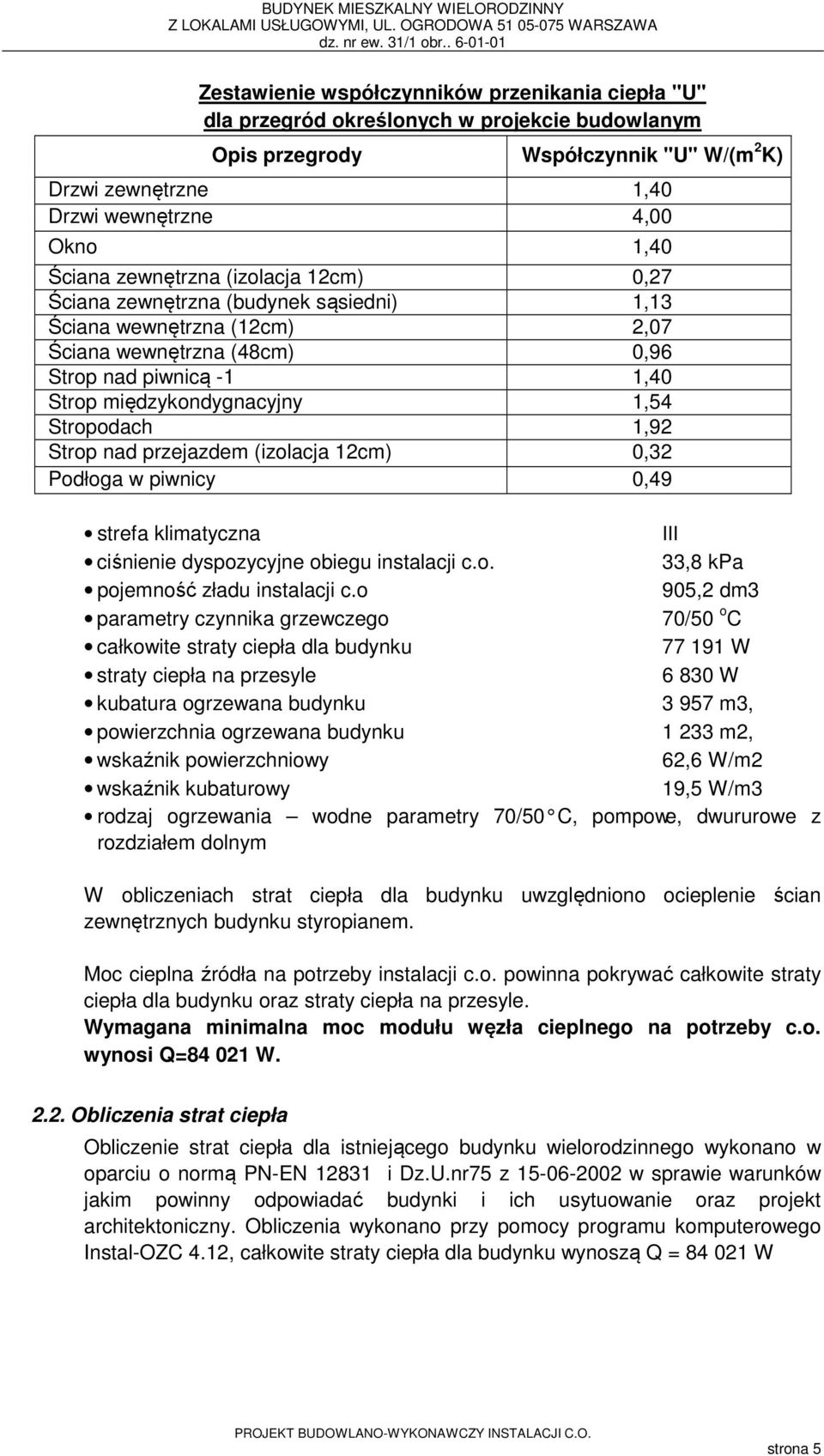 BUDYNEK MIESZKALNY WIELORODZINNY
Z LOKALAMI USŁUGOWYMI, UL. OGRODOWA 51 05-075 WARSZAWA
dz. nr ew. 31/1 obr.. 6-01-01

Zestawienie współczynników przenikania ciepła "U"
dla przegród określonych w projekcie budowlanym

| Opis przegrody | Współczynnik "U" W/(m$^2$K) |
|---|---|
| Drzwi zewnętrzne | 1,40 |
| Drzwi wewnętrzne | 4,00 |
| Okno | 1,40 |
| Ściana zewnętrzna (izolacja 12cm) | 0,27 |
| Ściana zewnętrzna (budynek sąsiedni) | 1,13 |
| Ściana wewnętrzna (12cm) | 2,07 |
| Ściana wewnętrzna (48cm) | 0,96 |
| Strop nad piwnicą -1 | 1,40 |
| Strop międzykondygnacyjny | 1,54 |
| Stropodach | 1,92 |
| Strop nad przejazdem (izolacja 12cm) | 0,32 |
| Podłoga w piwnicy | 0,49 |

• strefa klimatyczna III
• ciśnienie dyspozycyjne obiegu instalacji c.o. 33,8 kPa
• pojemność zładu instalacji c.o 905,2 dm3
• parametry czynnika grzewczego 70/50 $^o$C
• całkowite straty ciepła dla budynku 77 191 W
• straty ciepła na przesyle 6 830 W
• kubatura ogrzewana budynku 3 957 m3,
• powierzchnia ogrzewana budynku 1 233 m2,
• wskaźnik powierzchniowy 62,6 W/m2
• wskaźnik kubaturowy 19,5 W/m3
• rodzaj ogrzewania – wodne parametry 70/50 C, pompowe, dwururowe z rozdziałem dolnym

W obliczeniach strat ciepła dla budynku uwzględniono ocieplenie ścian zewnętrznych budynku styropianem.

Moc cieplna źródła na potrzeby instalacji c.o. powinna pokrywać całkowite straty ciepła dla budynku oraz straty ciepła na przesyle.
Wymagana minimalna moc modułu węzła cieplnego na potrzeby c.o. wynosi Q=84 021 W.

2.2. Obliczenia strat ciepła
Obliczenie strat ciepła dla istniejącego budynku wielorodzinnego wykonano w oparciu o normą PN-EN 12831 i Dz.U.nr75 z 15-06-2002 w sprawie warunków jakim powinny odpowiadać budynki i ich usytuowanie oraz projekt architektoniczny. Obliczenia wykonano przy pomocy programu komputerowego Instal-OZC 4.12, całkowite straty ciepła dla budynku wynoszą Q = 84 021 W

PROJEKT BUDOWLANO-WYKONAWCZY INSTALACJI C.O.
strona 5